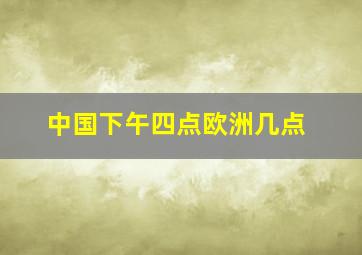 中国下午四点欧洲几点